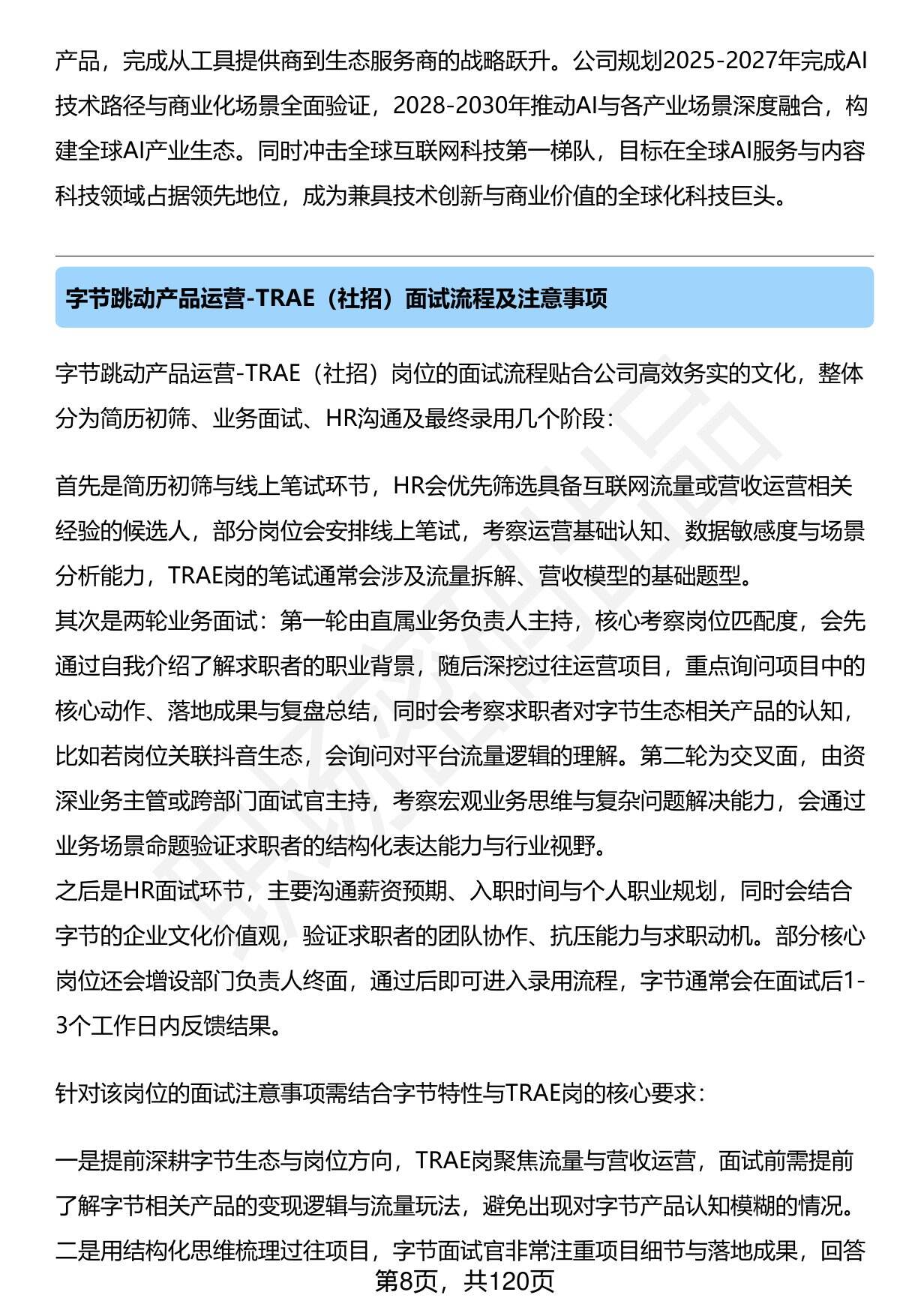 产品，完成从工具提供商到生态服务商的战略跃升。公司规划2025-2027年完成AI技术路径与商业化场景全面验证，2028-2030年推动AI与各产业场景深度融合，构建全球AI产业生态。同时冲击全球互联网科技第一梯队，目标在全球AI服务与内容科技领域占据领先地位，成为兼具技术创新与商业价值的全球化科技巨头。

字节跳动产品运营-TRAE（社招）面试流程及注意事项

字节跳动产品运营-TRAE（社招）岗位的面试流程贴合公司高效务实的文化，整体分为简历初筛、业务面试、HR沟通及最终录用几个阶段：

首先是简历初筛与线上笔试环节，HR会优先筛选具备互联网流量或营收运营相关经验的候选人，部分岗位会安排线上笔试，考察运营基础认知、数据敏感度与场景分析能力，TRAE岗的笔试通常会涉及流量拆解、营收模型的基础题型。
其次是两轮业务面试：第一轮由直属业务负责人主持，核心考察岗位匹配度，会先通过自我介绍了解求职者的职业背景，随后深挖过往运营项目，重点询问项目中的核心动作、落地成果与复盘总结，同时会考察求职者对字节生态相关产品的认知，比如若岗位关联抖音生态，会询问对平台流量逻辑的理解。第二轮为交叉面，由资深业务主管或跨部门面试官主持，考察宏观业务思维与复杂问题解决能力，会通过业务场景命题验证求职者的结构化表达能力与行业视野。
之后是HR面试环节，主要沟通薪资预期、入职时间与个人职业规划，同时会结合字节的企业文化价值观，验证求职者的团队协作、抗压能力与求职动机。部分核心岗位还会增设部门负责人终面，通过后即可进入录用流程，字节通常会在面试后1-3个工作日内反馈结果。

针对该岗位的面试注意事项需结合字节特性与TRAE岗的核心要求：

一是提前深耕字节生态与岗位方向，TRAE岗聚焦流量与营收运营，面试前需提前了解字节相关产品的变现逻辑与流量玩法，避免出现对字节产品认知模糊的情况。
二是用结构化思维梳理过往项目，字节面试官非常注重项目细节与落地成果，回答
第8页，共120页